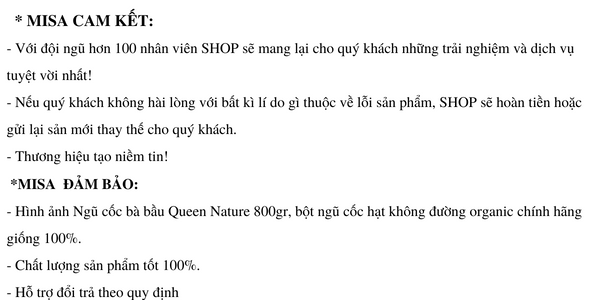 * MISA CAM KẾT:
- Với đội ngũ hơn 100 nhân viên SHOP sẽ mang lại cho quý khách những trải nghiệm và dịch vụ tuyệt vời nhất!
- Nếu quý khách không hài lòng với bất kì lí do gì thuộc về lỗi sản phẩm, SHOP sẽ hoàn tiền hoặc gửi lại sản mới thay thế cho quý khách.
- Thương hiệu tạo niềm tin!
*MISA ĐẢM BẢO:
- Hình ảnh Ngũ cốc bà bầu Queen Nature 800gr, bột ngũ cốc hạt không đường organic chính hãng giống 100%.
- Chất lượng sản phẩm tốt 100%.
- Hỗ trợ đổi trả theo quy định